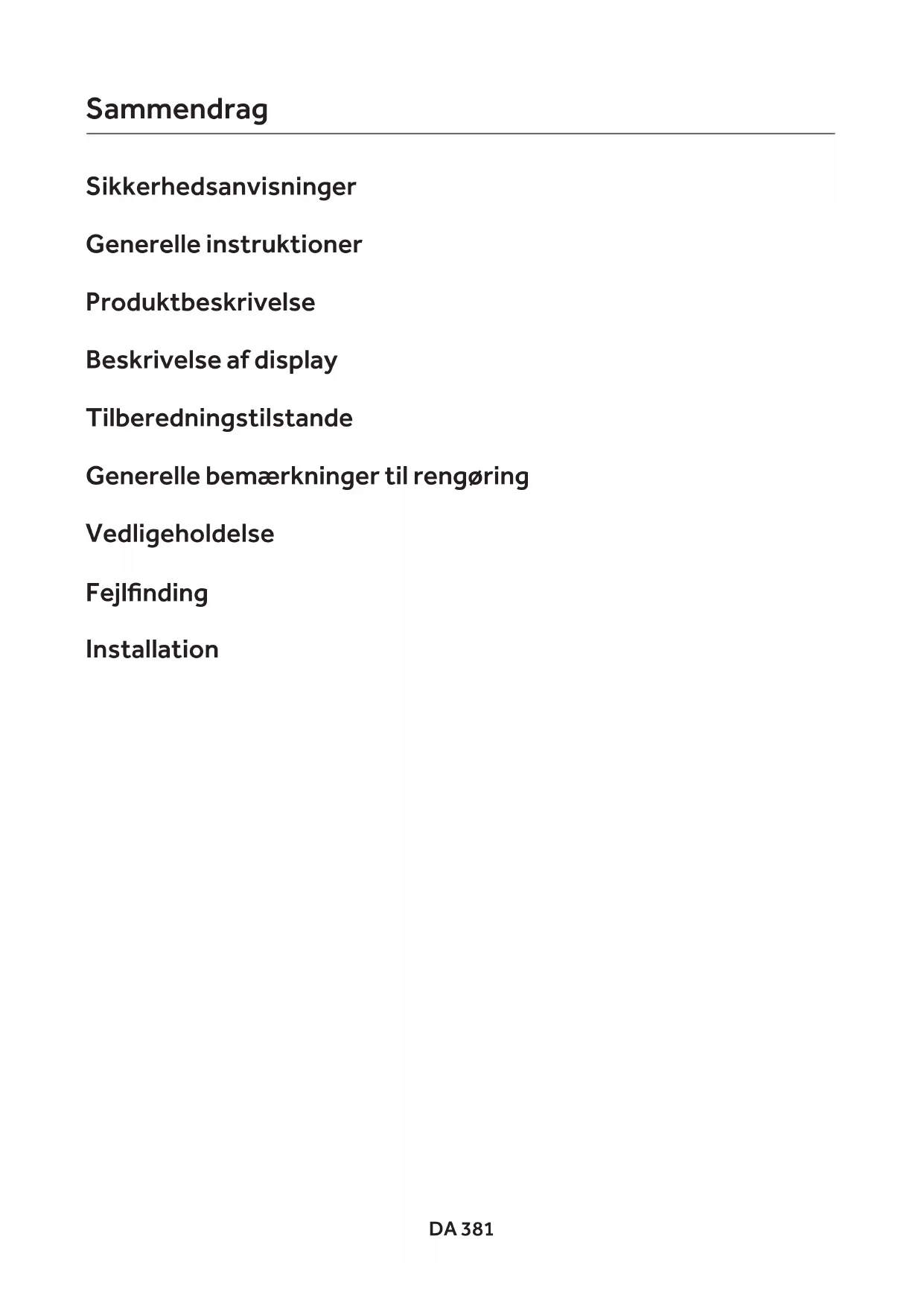 Sammendrag

Sikkerhedsanvisninger

Generelle instruktioner

Produktbeskrivelse

Beskrivelse af display

Tilberedningstilstande

Generelle bemærkninger til rengøring

Vedligeholdelse

Fejlfinding

Installation

DA 381